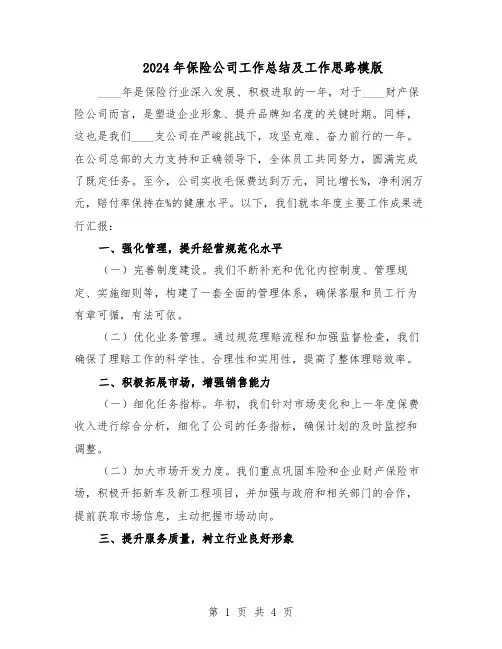 2024年保险公司工作总结及工作思路模版

____年是保险行业深入发展、积极进取的一年，对于____财产保险公司而言，是塑造企业形象、提升品牌知名度的关键时期。同样，这也是我们____支公司在严峻挑战下，攻坚克难、奋力前行的一年。在公司总部的大力支持和正确领导下，全体员工共同努力，圆满完成了既定任务。至今，公司实收毛保费达到万元，同比增长%，净利润万元，赔付率保持在%的健康水平。以下，我们就本年度主要工作成果进行汇报：

一、强化管理，提升经营规范化水平

（一）完善制度建设。我们不断补充和优化内控制度、管理规定、实施细则等，构建了一套全面的管理体系，确保客服和员工行为有章可循，有法可依。

（二）优化业务管理。通过规范理赔流程和加强监督检查，我们确保了理赔工作的科学性、合理性和实用性，提高了整体理赔效率。

二、积极拓展市场，增强销售能力

（一）细化任务指标。年初，我们针对市场变化和上一年度保费收入进行综合分析，细化了公司的任务指标，确保计划的及时监控和调整。

（二）加大市场开发力度。我们重点巩固车险和企业财产保险市场，积极开拓新车及新工程项目，并加强与政府和相关部门的合作，提前获取市场信息，主动把握市场动向。

三、提升服务质量，树立行业良好形象

第 1 页 共 4 页